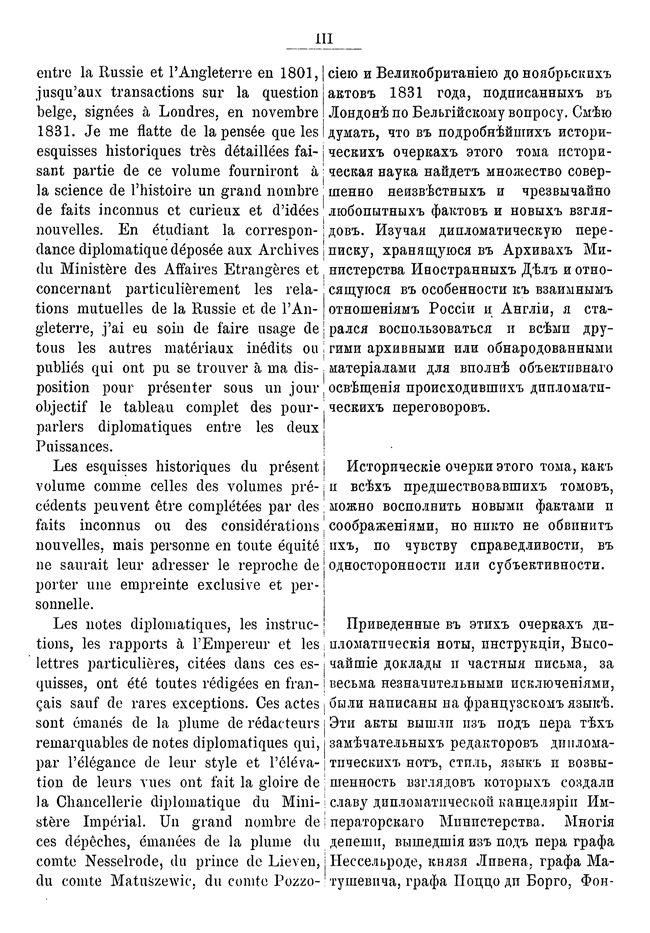 III

entre la Russie et l'Angleterre en 1801, jusqu'aux transactions sur la question belge, signées à Londres, en novembre 1831. Je me flatte de la pensée que les esquisses historiques très détaillées faisant partie de ce volume fourniront à la science de l'histoire un grand nombre de faits inconnus et curieux et d'idées nouvelles. En étudiant la correspondance diplomatique déposée aux Archives du Ministère des Affaires Etrangères et concernant particulièrement les relations mutuelles de la Russie et de l'Angleterre, j'ai eu soin de faire usage de tous les autres matériaux inédits ou publiés qui ont pu se trouver à ma disposition pour présenter sous un jour objectif le tableau complet des pourparlers diplomatiques entre les deux Puissances.

Les esquisses historiques du présent volume comme celles des volumes précédents peuvent être complétées par des faits inconnus ou des considérations nouvelles, mais personne en toute équité ne saurait leur adresser le reproche de porter une empreinte exclusive et personnelle.

Les notes diplomatiques, les instructions, les rapports à l'Empereur et les lettres particulières, citées dans ces esquisses, ont été toutes rédigées en français sauf de rares exceptions. Ces actes sont émanés de la plume de rédacteurs remarquables de notes diplomatiques qui, par l'élégance de leur style et l'élévation de leurs vues ont fait la gloire de la Chancellerie diplomatique du Ministère Impérial. Un grand nombre de ces dépêches, émanées de la plume du comte Nesselrode, du prince de Lieven, du comte Matuszewic, du comte Pozzo-

сіею и Великобританіею до ноябрьскихъ актовъ 1831 года, подписанныхъ въ Лондонѣ по Бельгійскому вопросу. Смѣю думать, что въ подробнѣйшихъ историческихъ очеркахъ этого тома историческая наука найдетъ множество совершенно неизвѣстныхъ и чрезвычайно любопытныхъ фактовъ и новыхъ взглядовъ. Изучая дипломатическую переписку, хранящуюся въ Архивахъ Министерства Иностранныхъ Дѣлъ и относящуюся въ особенности къ взаимнымъ отношеніямъ Россіи и Англіи, я старался воспользоваться и всѣми другими архивными или обнародованными матеріалами для вполнѣ объективнаго освѣщенія происходившихъ дипломатическихъ переговоровъ.

Историческіе очерки этого тома, какъ и всѣхъ предшествовавшихъ томовъ, можно восполнить новыми фактами и соображеніями, но никто не обвинитъ ихъ, по чувству справедливости, въ односторонности или субъективности.

Приведенные въ этихъ очеркахъ дипломатическія ноты, инструкціи, Высочайшіе доклады и частныя письма, за весьма незначительными исключеніями, были написаны на французскомъ языкѣ. Эти акты вышли изъ подъ пера тѣхъ замѣчательныхъ редакторовъ дипломатическихъ нотъ, стиль, языкъ и возвышенность взглядовъ которыхъ создали славу дипломатической канцеляріи Императорскаго Министерства. Многія депеши, вышедшія изъ подъ пера графа Нессельроде, князя Ливена, графа Матушевича, графа Поццо ди Борго, Фон-